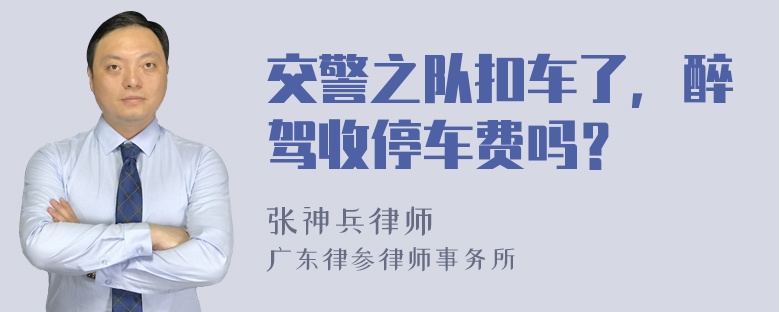 交警之队扣车了，醉驾收停车费吗？

张神兵律师
广东律参律师事务所